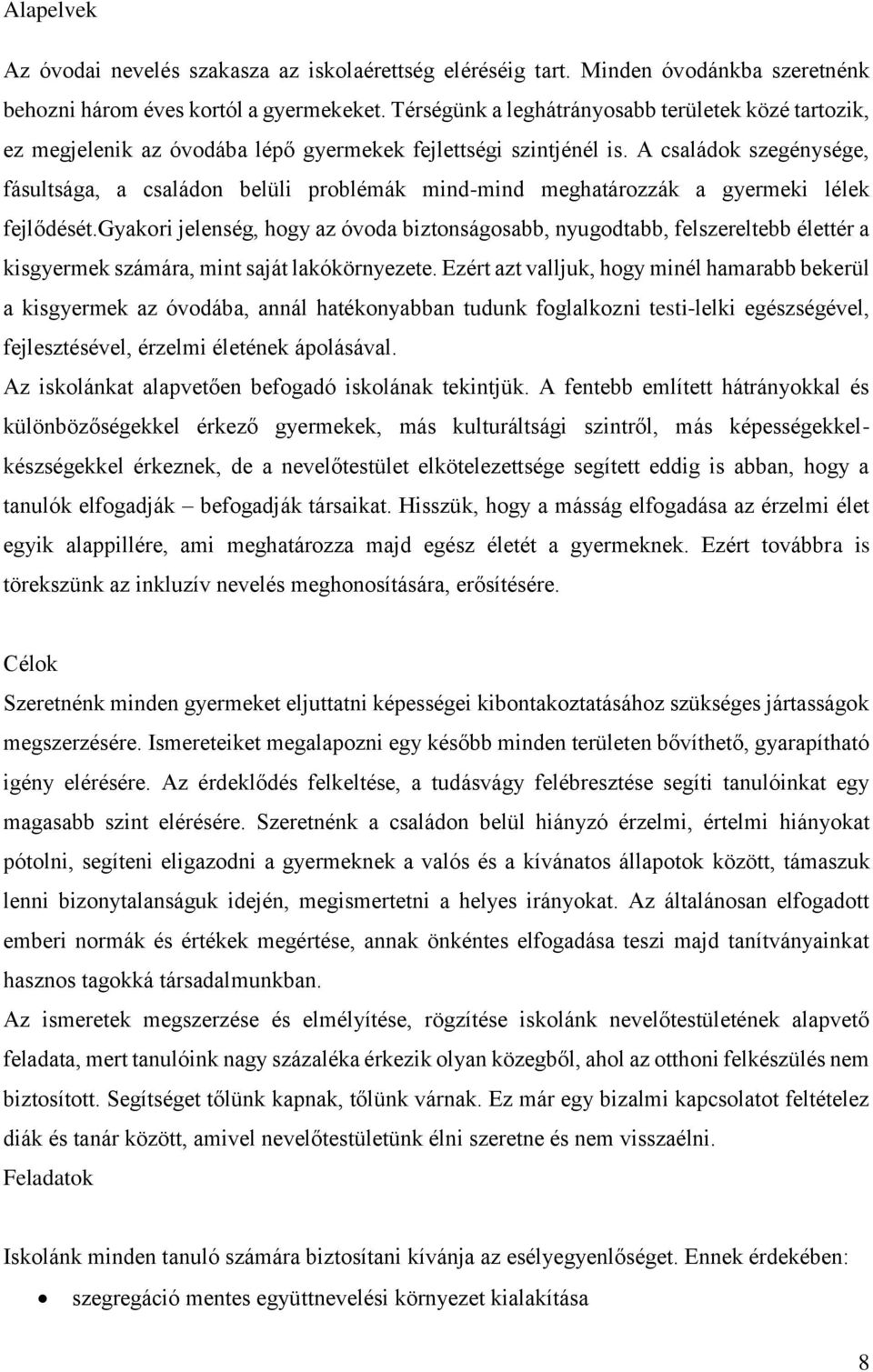 Alapelvek

Az óvodai nevelés szakasza az iskolaérettség eléréséig tart. Minden óvodánkba szeretnénk behozni három éves kortól a gyermekeket. Térségünk a leghátrányosabb területek közé tartozik, ez megjelenik az óvodába lépő gyermekek fejlettségi szintjénél is. A családok szegénysége, fásultsága, a családon belüli problémák mind-mind meghatározzák a gyermeki lélek fejlődését.Gyakori jelenség, hogy az óvoda biztonságosabb, nyugodtabb, felszereltebb élettér a kisgyermek számára, mint saját lakókörnyezete. Ezért azt valljuk, hogy minél hamarabb bekerül a kisgyermek az óvodába, annál hatékonyabban tudunk foglalkozni testi-lelki egészségével, fejlesztésével, érzelmi életének ápolásával.
Az iskolánkat alapvetően befogadó iskolának tekintjük. A fentebb említett hátrányokkal és különbözőségekkel érkező gyermekek, más kulturáltsági szintről, más képességekkel-készségekkel érkeznek, de a nevelőtestület elkötelezettsége segített eddig is abban, hogy a tanulók elfogadják – befogadják társaikat. Hisszük, hogy a másság elfogadása az érzelmi élet egyik alappillére, ami meghatározza majd egész életét a gyermeknek. Ezért továbbra is törekszünk az inkluzív nevelés meghonosítására, erősítésére.

Célok
Szeretnénk minden gyermeket eljuttatni képességei kibontakoztatásához szükséges jártasságok megszerzésére. Ismereteiket megalapozni egy később minden területen bővíthető, gyarapítható igény elérésére. Az érdeklődés felkeltése, a tudásvágy felébresztése segíti tanulóinkat egy magasabb szint elérésére. Szeretnénk a családon belül hiányzó érzelmi, értelmi hiányokat pótolni, segíteni eligazodni a gyermeknek a valós és a kívánatos állapotok között, támaszuk lenni bizonytalanságuk idején, megismertetni a helyes irányokat. Az általánosan elfogadott emberi normák és értékek megértése, annak önkéntes elfogadása teszi majd tanítványainkat hasznos tagokká társadalmunkban.
Az ismeretek megszerzése és elmélyítése, rögzítése iskolánk nevelőtestületének alapvető feladata, mert tanulóink nagy százaléka érkezik olyan közegből, ahol az otthoni felkészülés nem biztosított. Segítséget tőlünk kapnak, tőlünk várnak. Ez már egy bizalmi kapcsolatot feltételez diák és tanár között, amivel nevelőtestületünk élni szeretne és nem visszaélni.
Feladatok

Iskolánk minden tanuló számára biztosítani kívánja az esélyegyenlőséget. Ennek érdekében:
• szegregáció mentes együttnevelési környezet kialakítása

8